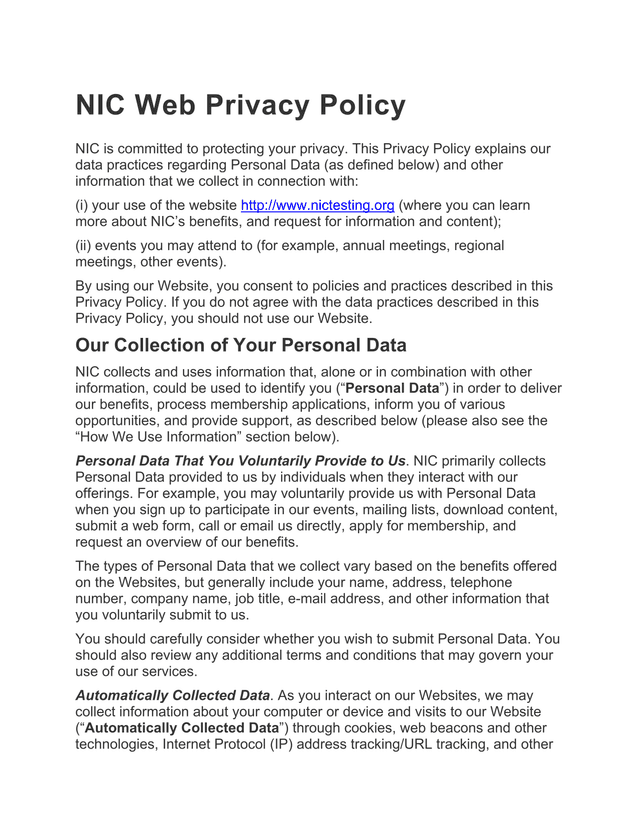 NIC Web Privacy Policy

NIC is committed to protecting your privacy. This Privacy Policy explains our data practices regarding Personal Data (as defined below) and other information that we collect in connection with:

(i) your use of the website http://www.nictesting.org (where you can learn more about NIC's benefits, and request for information and content);

(ii) events you may attend to (for example, annual meetings, regional meetings, other events).

By using our Website, you consent to policies and practices described in this Privacy Policy. If you do not agree with the data practices described in this Privacy Policy, you should not use our Website.

Our Collection of Your Personal Data

NIC collects and uses information that, alone or in combination with other information, could be used to identify you ("Personal Data") in order to deliver our benefits, process membership applications, inform you of various opportunities, and provide support, as described below (please also see the "How We Use Information" section below).

Personal Data That You Voluntarily Provide to Us. NIC primarily collects Personal Data provided to us by individuals when they interact with our offerings. For example, you may voluntarily provide us with Personal Data when you sign up to participate in our events, mailing lists, download content, submit a web form, call or email us directly, apply for membership, and request an overview of our benefits.

The types of Personal Data that we collect vary based on the benefits offered on the Websites, but generally include your name, address, telephone number, company name, job title, e-mail address, and other information that you voluntarily submit to us.

You should carefully consider whether you wish to submit Personal Data. You should also review any additional terms and conditions that may govern your use of our services.

Automatically Collected Data. As you interact on our Websites, we may collect information about your computer or device and visits to our Website ("Automatically Collected Data") through cookies, web beacons and other technologies, Internet Protocol (IP) address tracking/URL tracking, and other